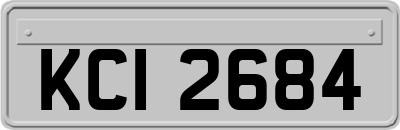 KCI 2684